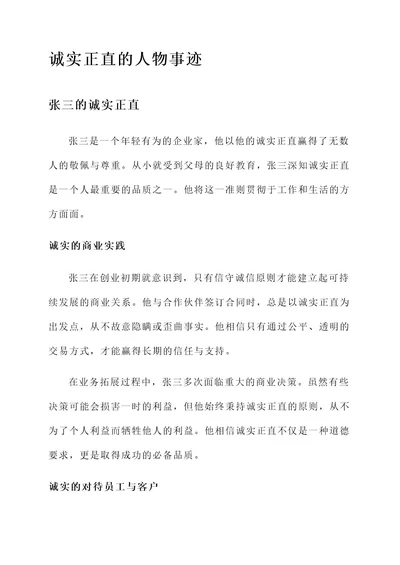 诚实正直的人物事迹

张三的诚实正直

张三是一个年轻有为的企业家，他以他的诚实正直赢得了无数人的敬佩与尊重。从小就受到父母的良好教育，张三深知诚实正直是一个人最重要的品质之一。他将这一准则贯彻于工作和生活的方方面面。

诚实的商业实践

张三在创业初期就意识到，只有信守诚信原则才能建立起可持续发展的商业关系。他与合作伙伴签订合同时，总是以诚实正直为出发点，从不故意隐瞒或歪曲事实。他相信只有通过公平、透明的交易方式，才能赢得长期的信任与支持。

在业务拓展过程中，张三多次面临重大的商业决策。虽然有些决策可能会损害一时的利益，但他始终秉持诚实正直的原则，从不为了个人利益而牺牲他人的利益。他相信诚实正直不仅是一种道德要求，更是取得成功的必备品质。

诚实的对待员工与客户